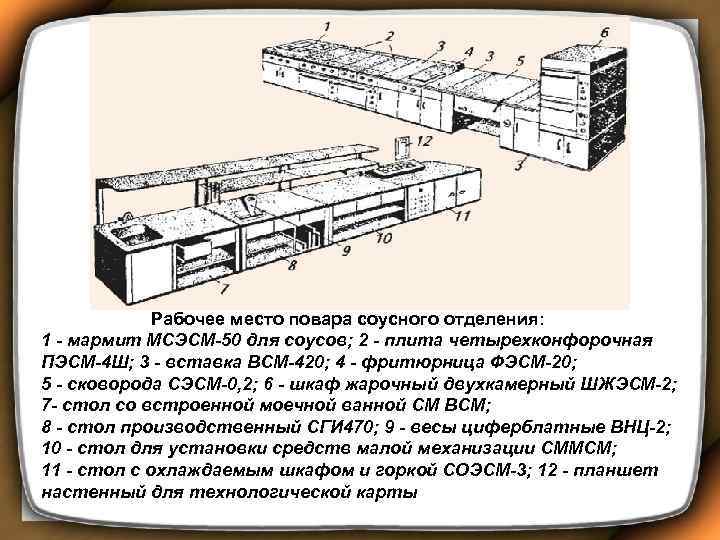 1
2
3
4
3
5
6
3
12
11
10
9
8
7

Рабочее место повара соусного отделения:
1 - мармит МСЭСМ-50 для соусов; 2 - плита четырехконфорочная ПЭСМ-4Ш; 3 - вставка ВСМ-420; 4 - фритюрница ФЭСМ-20;
5 - сковорода СЭСМ-0,2; 6 - шкаф жарочный двухкамерный ШЖЭСМ-2;
7- стол со встроенной моечной ванной СМ ВСМ;
8 - стол производственный СГИ470; 9 - весы циферблатные ВНЦ-2;
10 - стол для установки средств малой механизации СММСМ;
11 - стол с охлаждаемым шкафом и горкой СОЭСМ-3; 12 - планшет настенный для технологической карты